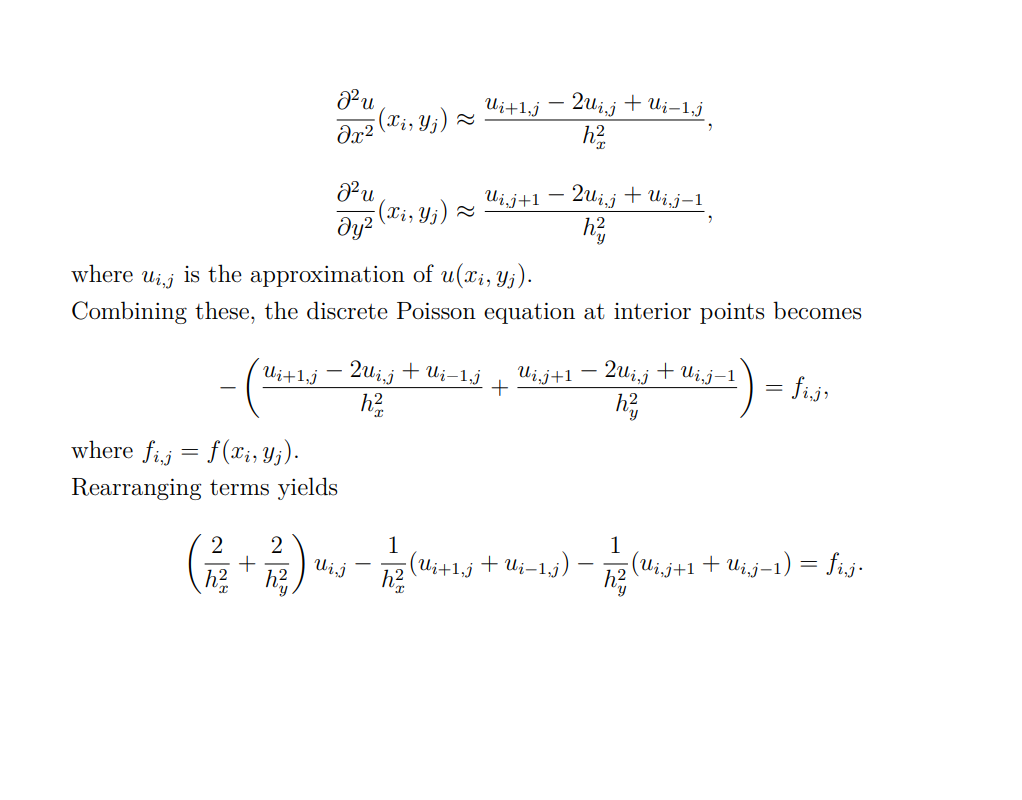 $$\frac{\partial^2 u}{\partial x^2}(x_i, y_j) \approx \frac{u_{i+1,j} - 2u_{i,j} + u_{i-1,j}}{h_x^2},$$

$$\frac{\partial^2 u}{\partial y^2}(x_i, y_j) \approx \frac{u_{i,j+1} - 2u_{i,j} + u_{i,j-1}}{h_y^2},$$

where $u_{i,j}$ is the approximation of $u(x_i, y_j)$.
Combining these, the discrete Poisson equation at interior points becomes

$$-\left(\frac{u_{i+1,j} - 2u_{i,j} + u_{i-1,j}}{h_x^2} + \frac{u_{i,j+1} - 2u_{i,j} + u_{i,j-1}}{h_y^2}\right) = f_{i,j},$$

where $f_{i,j} = f(x_i, y_j)$.
Rearranging terms yields

$$\left(\frac{2}{h_x^2} + \frac{2}{h_y^2}\right) u_{i,j} - \frac{1}{h_x^2}(u_{i+1,j} + u_{i-1,j}) - \frac{1}{h_y^2}(u_{i,j+1} + u_{i,j-1}) = f_{i,j}.$$